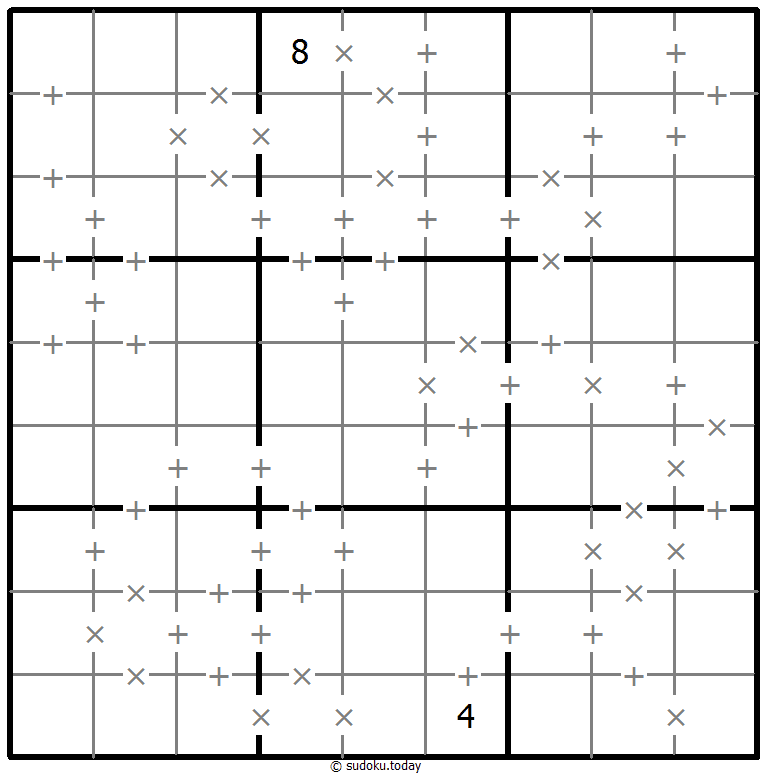 8

4

© sudoku.today